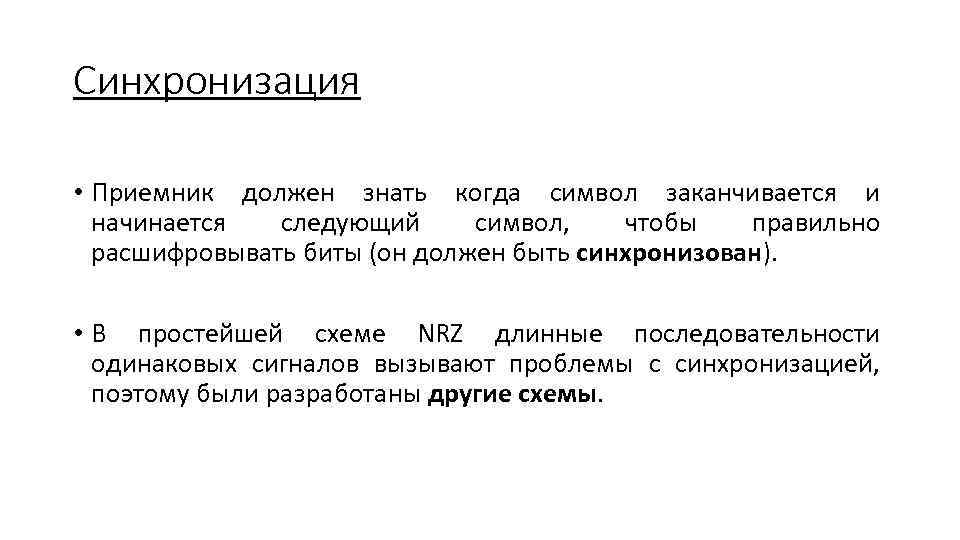 Синхронизация

• Приемник должен знать когда символ заканчивается и начинается следующий символ, чтобы правильно расшифровывать биты (он должен быть синхронизован).

• В простейшей схеме NRZ длинные последовательности одинаковых сигналов вызывают проблемы с синхронизацией, поэтому были разработаны другие схемы.